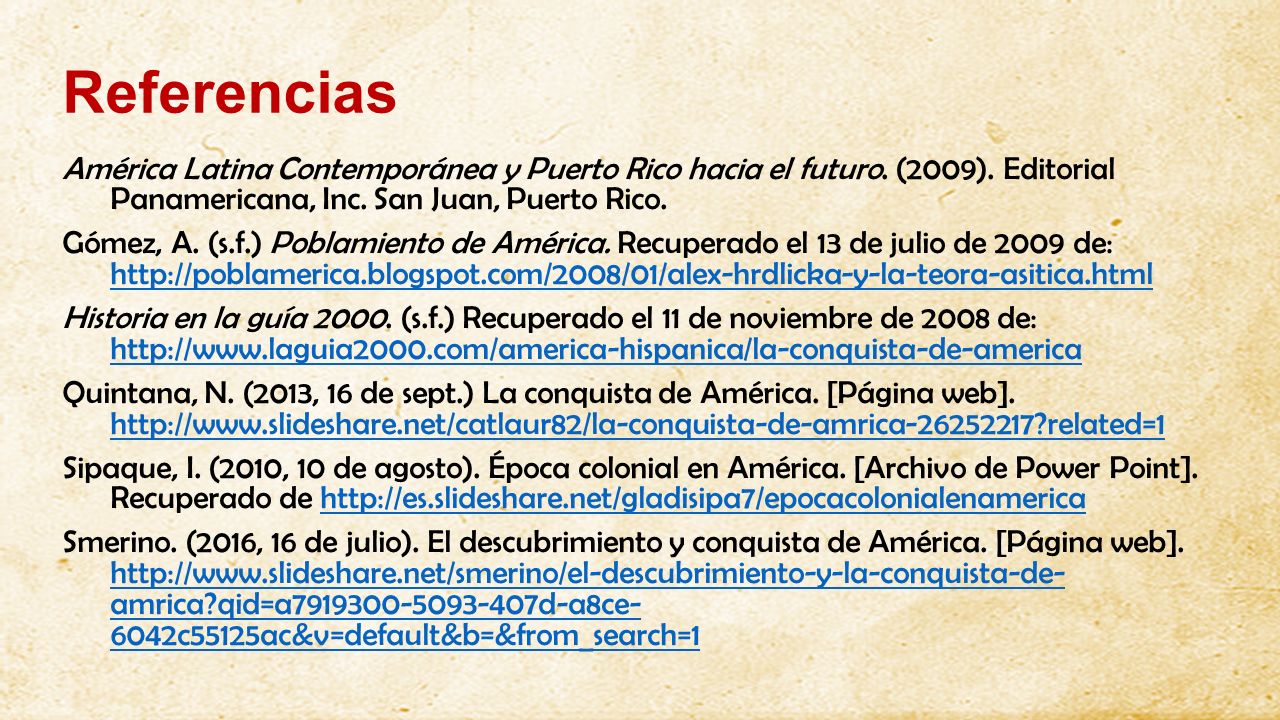 Referencias

América Latina Contemporánea y Puerto Rico hacia el futuro. (2009). Editorial Panamericana, Inc. San Juan, Puerto Rico.

Gómez, A. (s.f.) Poblamiento de América. Recuperado el 13 de julio de 2009 de: http://poblamerica.blogspot.com/2008/01/alex-hrdlicka-y-la-teora-asitica.html

Historia en la guía 2000. (s.f.) Recuperado el 11 de noviembre de 2008 de: http://www.laguia2000.com/america-hispanica/la-conquista-de-america

Quintana, N. (2013, 16 de sept.) La conquista de América. [Página web]. http://www.slideshare.net/catlaur82/la-conquista-de-amrica-26252217?related=1

Sipaque, I. (2010, 10 de agosto). Época colonial en América. [Archivo de Power Point]. Recuperado de http://es.slideshare.net/gladisipa7/epocacolonialenamerica

Smerino. (2016, 16 de julio). El descubrimiento y conquista de América. [Página web]. http://www.slideshare.net/smerino/el-descubrimiento-y-la-conquista-de-amrica?qid=a7919300-5093-407d-a8ce-6042c55125ac&v=default&b=&from_search=1